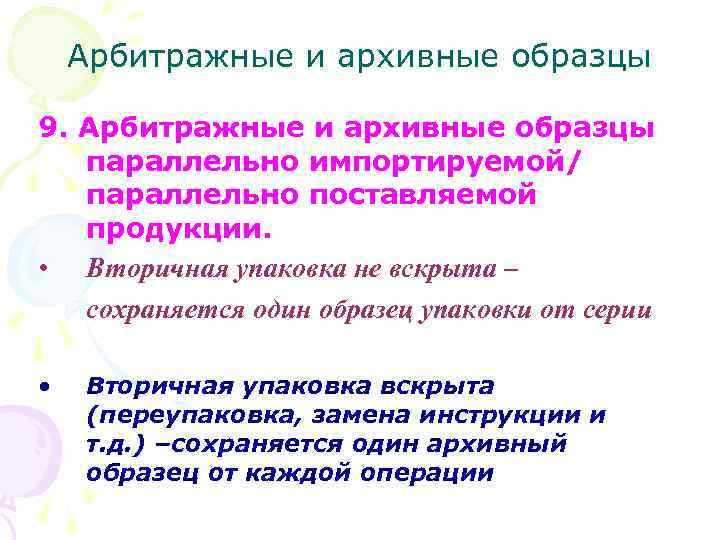 Арбитражные и архивные образцы

9. Арбитражные и архивные образцы параллельно импортируемой/ параллельно поставляемой продукции.

• Вторичная упаковка не вскрыта – сохраняется один образец упаковки от серии

• Вторичная упаковка вскрыта (переупаковка, замена инструкции и т.д.) –сохраняется один архивный образец от каждой операции